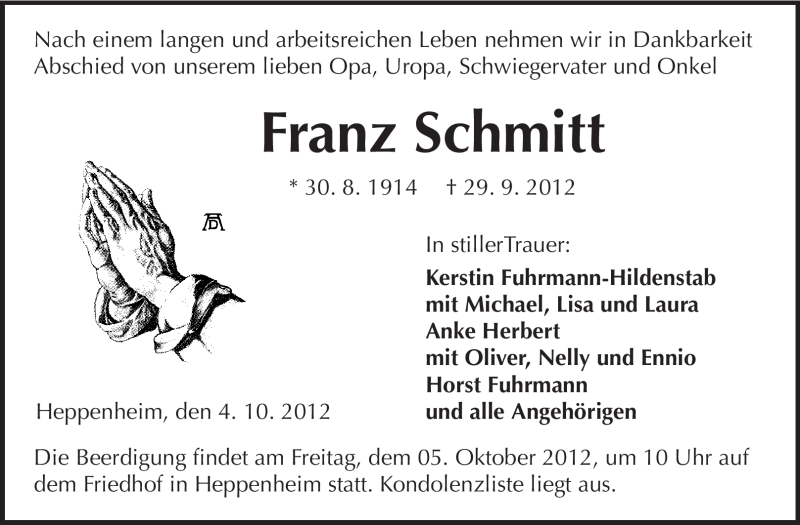 Nach einem langen und arbeitsreichen Leben nehmen wir in Dankbarkeit Abschied von unserem lieben Opa, Uropa, Schwiegervater und Onkel

Franz Schmitt

* 30. 8. 1914 † 29. 9. 2012

AD

In stillerTrauer:

Kerstin Fuhrmann-Hildenstab
mit Michael, Lisa und Laura
Anke Herbert
mit Oliver, Nelly und Ennio
Horst Fuhrmann
und alle Angehörigen

Heppenheim, den 4. 10. 2012

Die Beerdigung findet am Freitag, dem 05. Oktober 2012, um 10 Uhr auf dem Friedhof in Heppenheim statt. Kondolenzliste liegt aus.